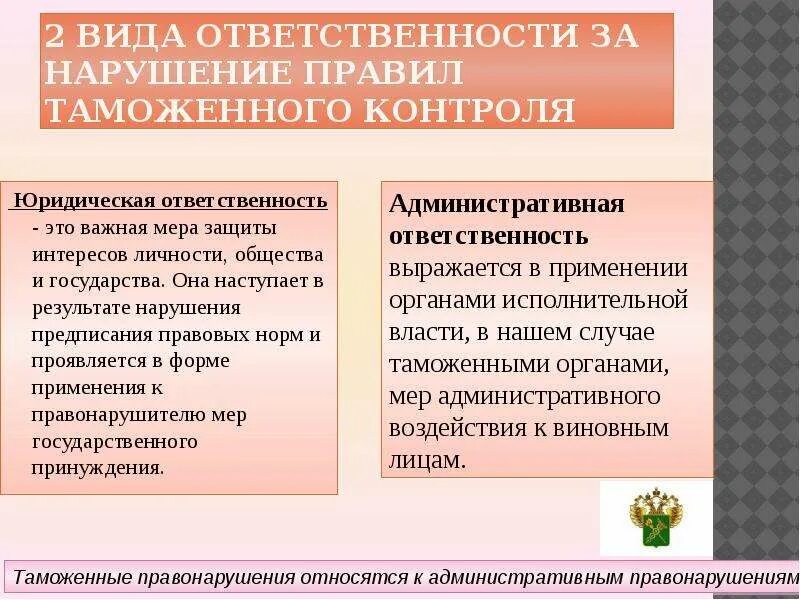 2 ВИДА ОТВЕТСТВЕННОСТИ ЗА НАРУШЕНИЕ ПРАВИЛ ТАМОЖЕННОГО КОНТРОЛЯ

Юридическая ответственность - это важная мера защиты интересов личности, общества и государства. Она наступает в результате нарушения предписания правовых норм и проявляется в форме применения к правонарушителю мер государственного принуждения.

Административная ответственность выражается в применении органами исполнительной власти, в нашем случае таможенными органами, мер административного воздействия к виновным лицам.

Таможенные правонарушения относятся к административным правонарушениям